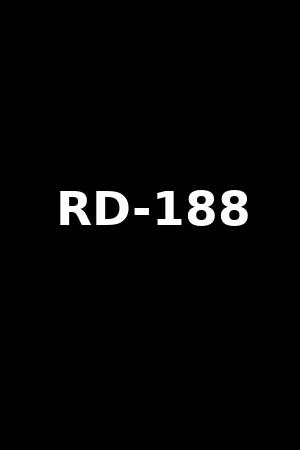 RD-188